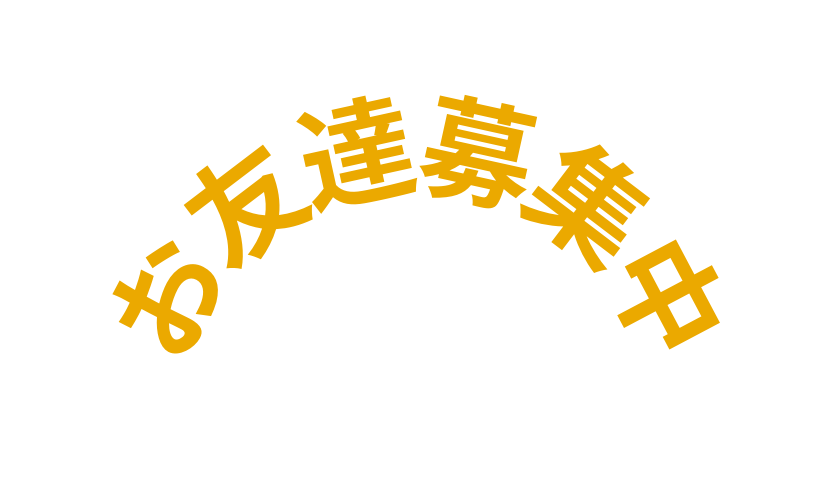 お友達募集中